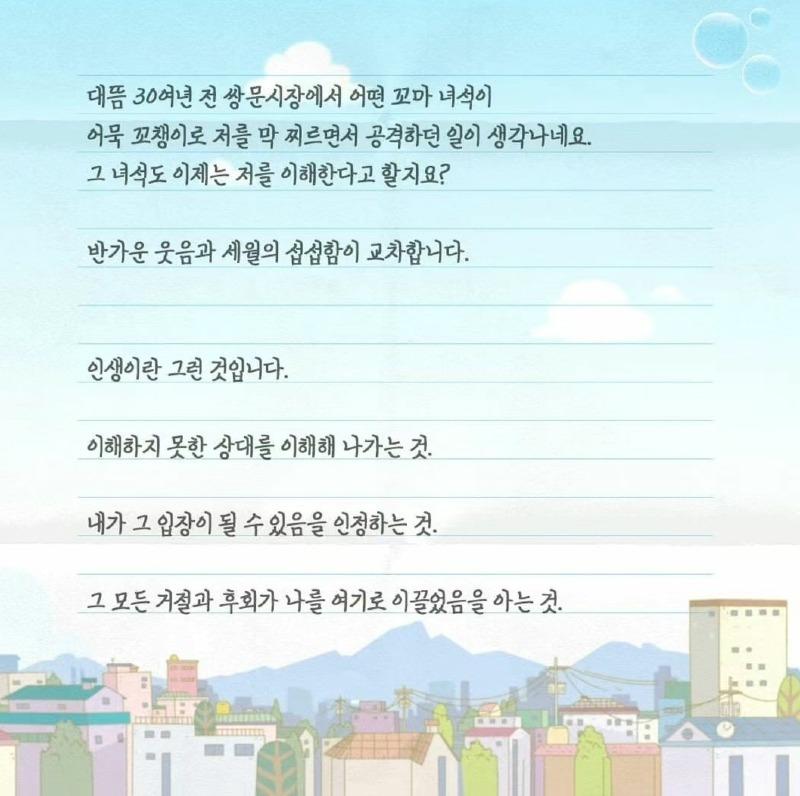 대뜸 30여년 전 쌍문시장에서 어떤 꼬마 녀석이 어묵 꼬챙이로 저를 막 찌르면서 공격하던 일이 생각나네요. 그 녀석도 이제는 저를 이해한다고 할지요?

반가운 웃음과 세월의 섭섭함이 교차합니다.

인생이란 그런 것입니다.

이해하지 못한 상대를 이해해 나가는 것.

내가 그 입장이 될 수 있음을 인정하는 것.

그 모든 거절과 후회가 나를 여기로 이끌었음을 아는 것.